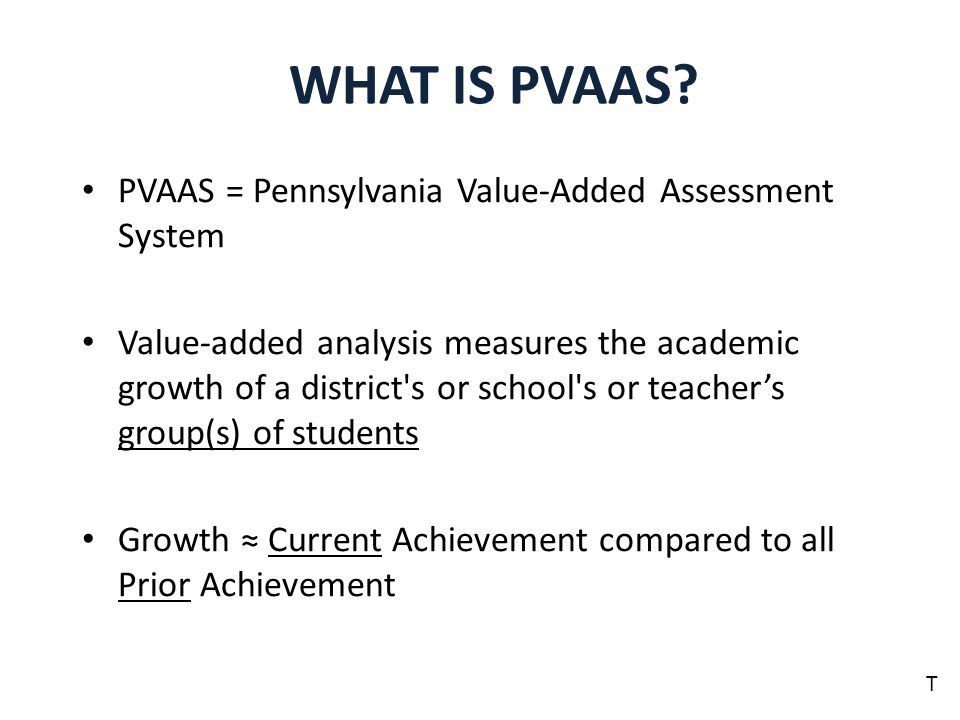 WHAT IS PVAAS?

• PVAAS = Pennsylvania Value-Added Assessment System

• Value-added analysis measures the academic growth of a district's or school's or teacher’s group(s) of students

• Growth ≈ Current Achievement compared to all Prior Achievement

T